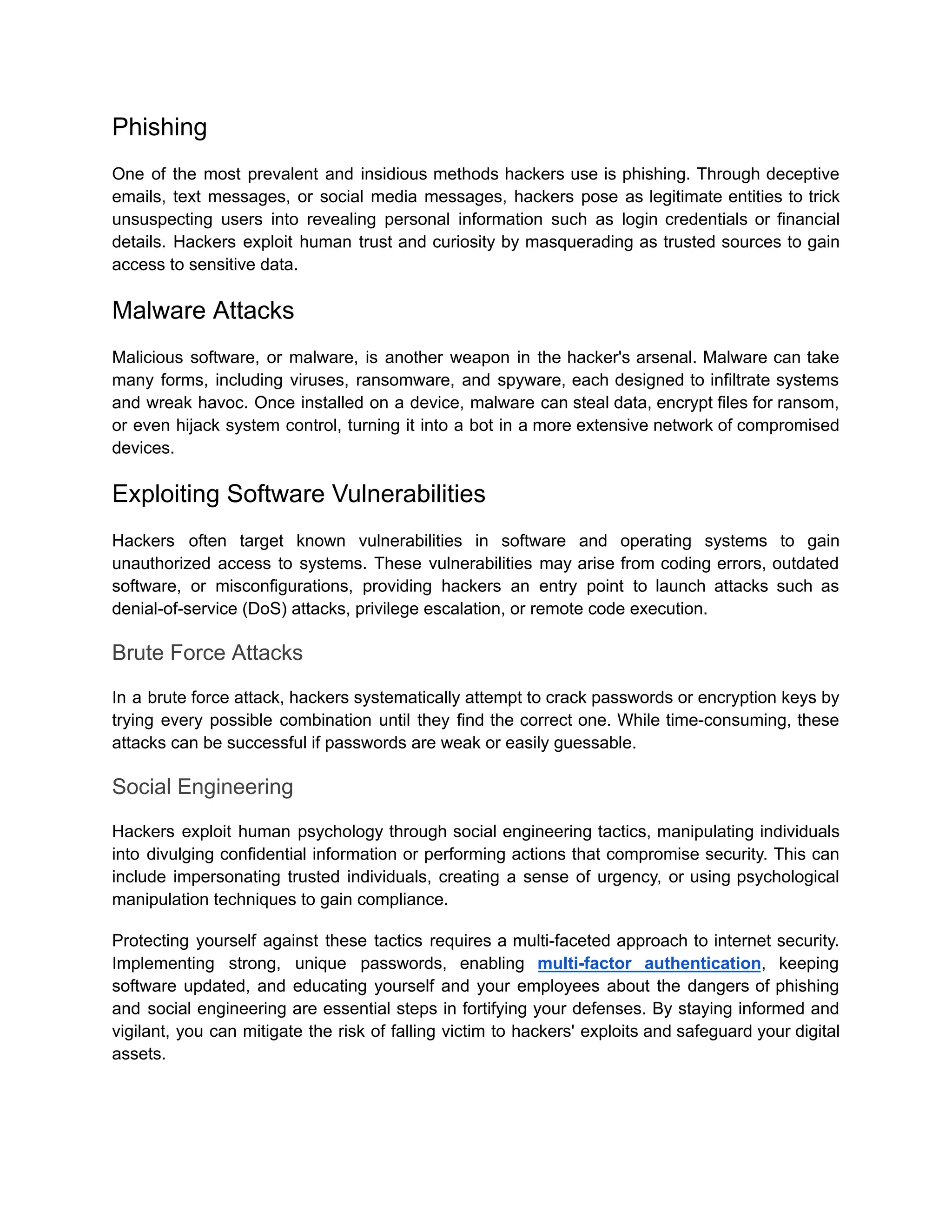 Phishing

One of the most prevalent and insidious methods hackers use is phishing. Through deceptive emails, text messages, or social media messages, hackers pose as legitimate entities to trick unsuspecting users into revealing personal information such as login credentials or financial details. Hackers exploit human trust and curiosity by masquerading as trusted sources to gain access to sensitive data.

Malware Attacks

Malicious software, or malware, is another weapon in the hacker's arsenal. Malware can take many forms, including viruses, ransomware, and spyware, each designed to infiltrate systems and wreak havoc. Once installed on a device, malware can steal data, encrypt files for ransom, or even hijack system control, turning it into a bot in a more extensive network of compromised devices.

Exploiting Software Vulnerabilities

Hackers often target known vulnerabilities in software and operating systems to gain unauthorized access to systems. These vulnerabilities may arise from coding errors, outdated software, or misconfigurations, providing hackers an entry point to launch attacks such as denial-of-service (DoS) attacks, privilege escalation, or remote code execution.

Brute Force Attacks

In a brute force attack, hackers systematically attempt to crack passwords or encryption keys by trying every possible combination until they find the correct one. While time-consuming, these attacks can be successful if passwords are weak or easily guessable.

Social Engineering

Hackers exploit human psychology through social engineering tactics, manipulating individuals into divulging confidential information or performing actions that compromise security. This can include impersonating trusted individuals, creating a sense of urgency, or using psychological manipulation techniques to gain compliance.

Protecting yourself against these tactics requires a multi-faceted approach to internet security. Implementing strong, unique passwords, enabling multi-factor authentication, keeping software updated, and educating yourself and your employees about the dangers of phishing and social engineering are essential steps in fortifying your defenses. By staying informed and vigilant, you can mitigate the risk of falling victim to hackers' exploits and safeguard your digital assets.